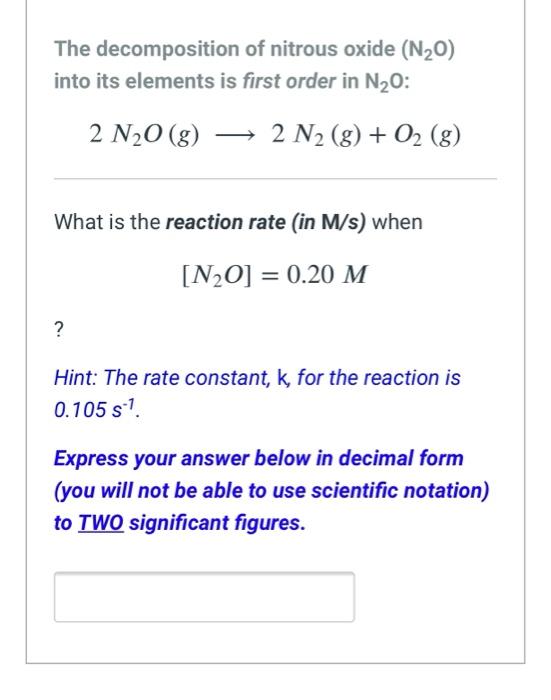 The decomposition of nitrous oxide ($N_2O$) into its elements is first order in $N_2O$:

$2\ N_2O\ (g) \longrightarrow 2\ N_2\ (g) + O_2\ (g)$

What is the reaction rate (in M/s) when

$[N_2O] = 0.20\ M$

?

Hint: The rate constant, k, for the reaction is $0.105\ s^{-1}$.

Express your answer below in decimal form (you will not be able to use scientific notation) to TWO significant figures.